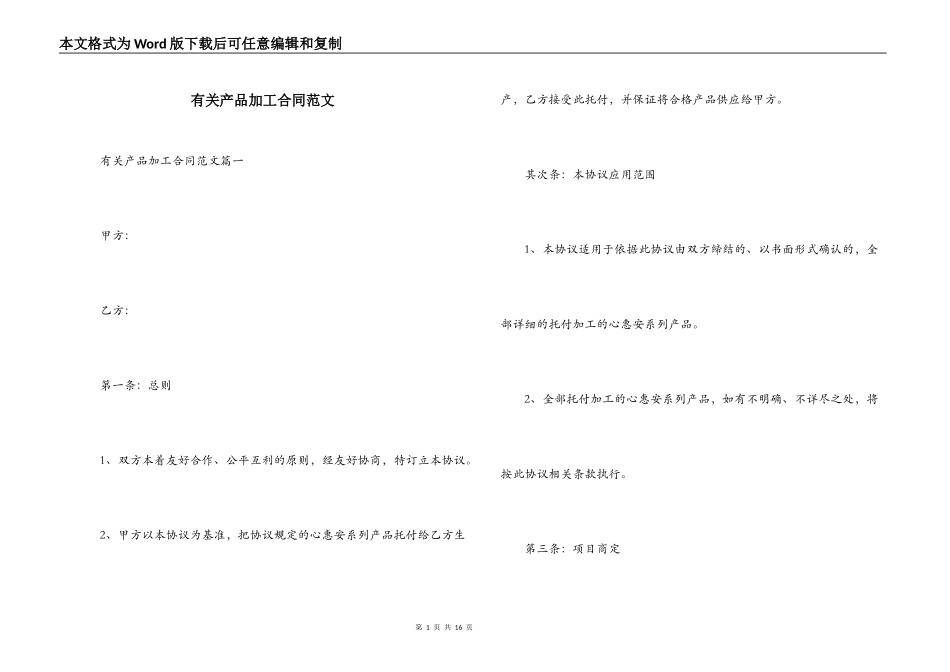 本文格式为Word版下载后可任意编辑和复制

有关产品加工合同范文

有关产品加工合同范文篇一

甲方:

乙方:

第一条:总则

1、双方本着友好合作、公平互利的原则,经友好协商,特订立本协议。

2、甲方以本协议为基准,把协议规定的心惠安系列产品托付给乙方生产,乙方接受此托付,并保证将合格产品供应给甲方。

其次条:本协议应用范围

1、本协议适用于依据此协议由双方缔结的、以书面形式确认的,全部详细的托付加工的心惠安系列产品。

2、全部托付加工的心惠安系列产品,如有不明确、不详尽之处,将按此协议相关条款执行。

第三条:项目商定

第 1 页 共 16 页